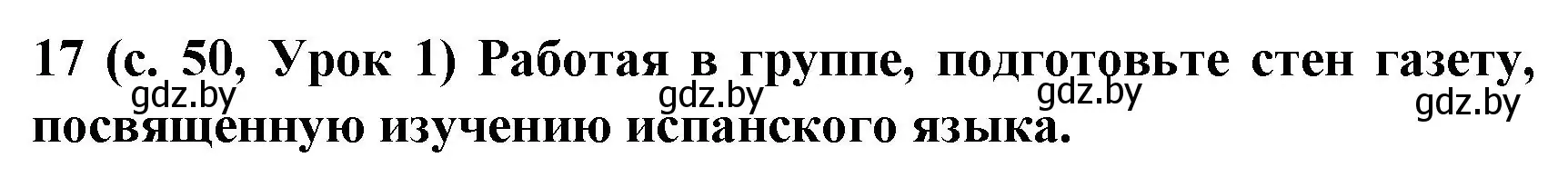 17 (с. 50, Урок 1) Работая в группе, подготовьте стен газету, посвященную изучению испанского языка.

gdz.by gdz.by gdz.by gdz.by